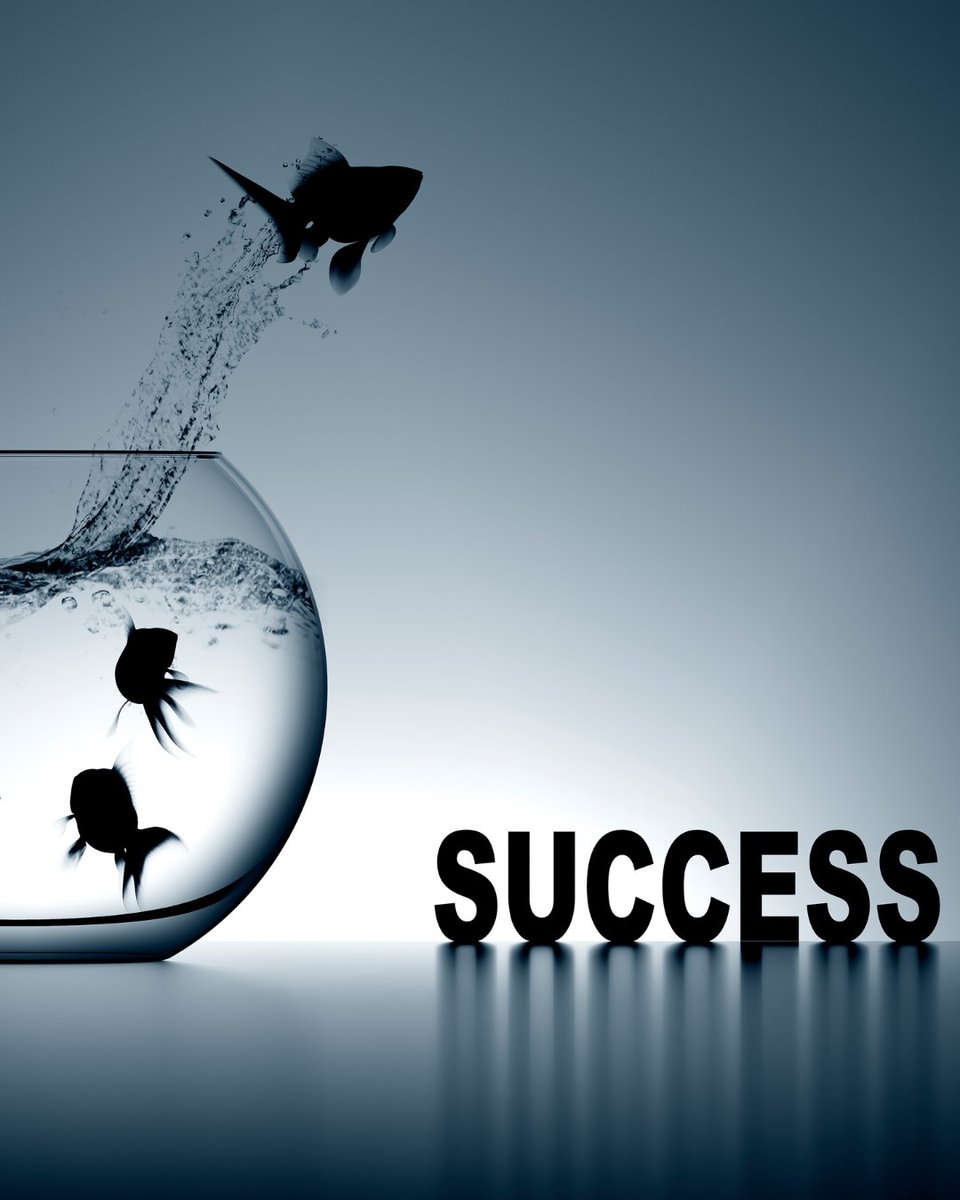 SUCCESS